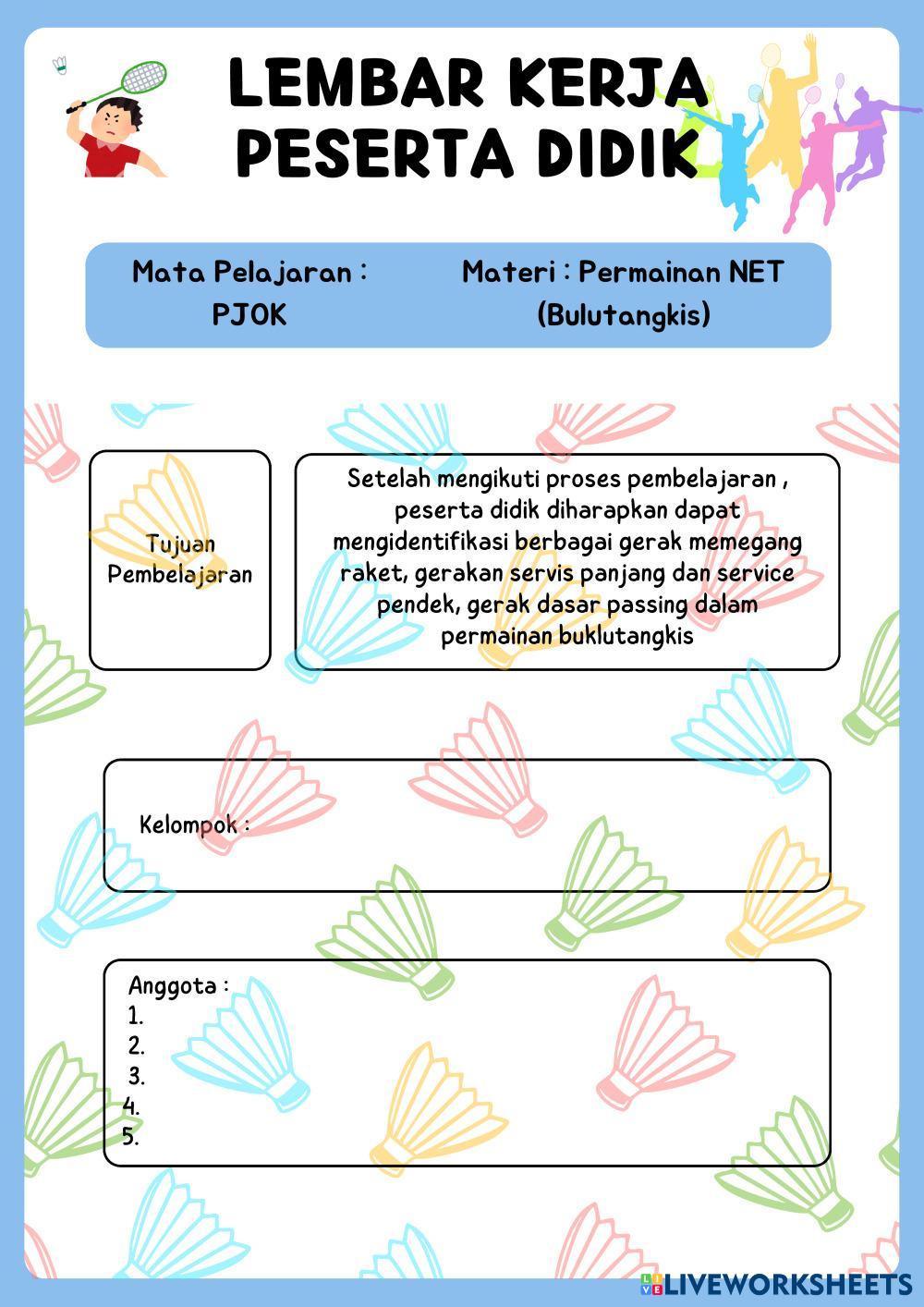 LEMBAR KERJA PESERTA DIDIK

Mata Pelajaran : PJOK

Materi : Permainan NET (Bulutangkis)

Tujuan Pembelajaran

Setelah mengikuti proses pembelajaran , peserta didik diharapkan dapat mengidentifikasi berbagai gerak memegang raket, gerakan servis panjang dan service pendek, gerak dasar passing dalam permainan buklutangkis

Kelompok :

Anggota :
1.
2.
3.
4.
5.

LIVEWORKSHEETS